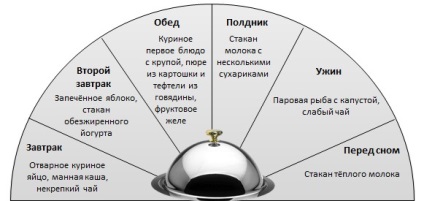 Завтрак

Отварное куриное яйцо, манная каша, некрепкий чай

Второй завтрак

Запечённое яблоко, стакан обезжиренного йогурта

Обед

Куриное первое блюдо с крупой, пюре из картошки и тефтели из говядины, фруктовое желе

Полдник

Стакан молока с несколькими сухариками

Ужин

Паровая рыба с капустой, слабый чай

Перед сном

Стакан тёплого молока